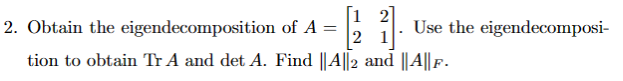 2. Obtain the eigendecomposition of $A = \begin{bmatrix} 1 & 2 \\ 2 & 1 \end{bmatrix}$. Use the eigendecomposition to obtain $\operatorname{Tr} A$ and $\det A$. Find $\|A\|_2$ and $\|A\|_F$.